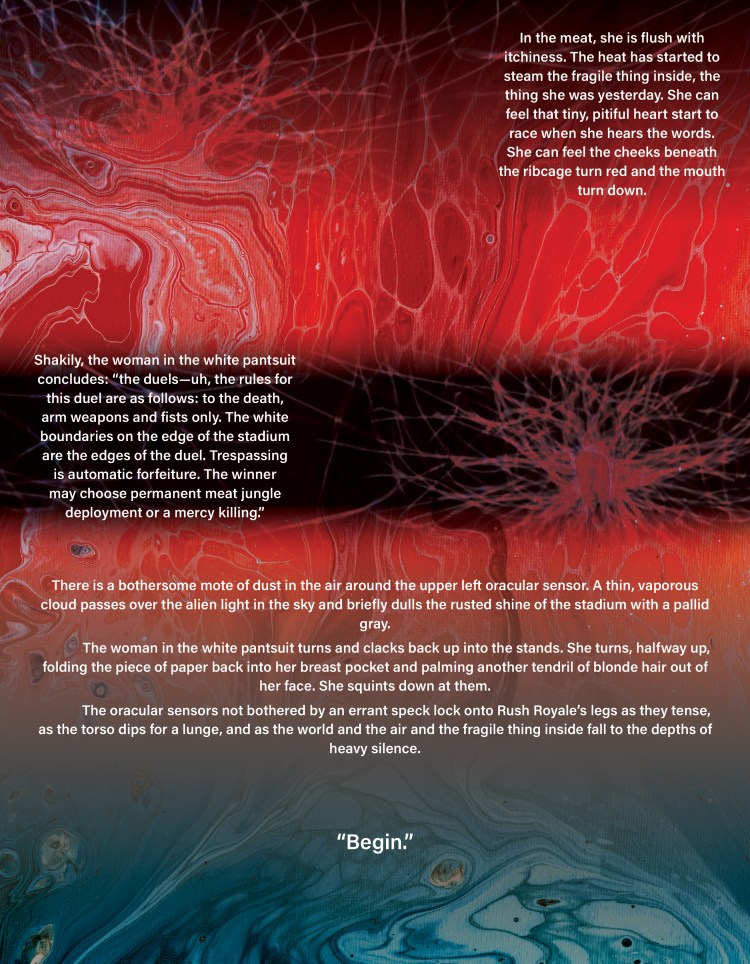 In the meat, she is flush with itchiness. The heat has started to steam the fragile thing inside, the thing she was yesterday. She can feel that tiny, pitiful heart start to race when she hears the words. She can feel the cheeks beneath the ribcage turn red and the mouth turn down.

Shakily, the woman in the white pantsuit concludes: "the duels—uh, the rules for this duel are as follows: to the death, arm weapons and fists only. The white boundaries on the edge of the stadium are the edges of the duel. Trespassing is automatic forfeiture. The winner may choose permanent meat jungle deployment or a mercy killing."

There is a bothersome mote of dust in the air around the upper left oracular sensor. A thin, vaporous cloud passes over the alien light in the sky and briefly dulls the rusted shine of the stadium with a pallid gray.

The woman in the white pantsuit turns and clacks back up into the stands. She turns, halfway up, folding the piece of paper back into her breast pocket and palming another tendril of blonde hair out of her face. She squints down at them.

The oracular sensors not bothered by an errant speck lock onto Rush Royale's legs as they tense, as the torso dips for a lunge, and as the world and the air and the fragile thing inside fall to the depths of heavy silence.

"Begin."